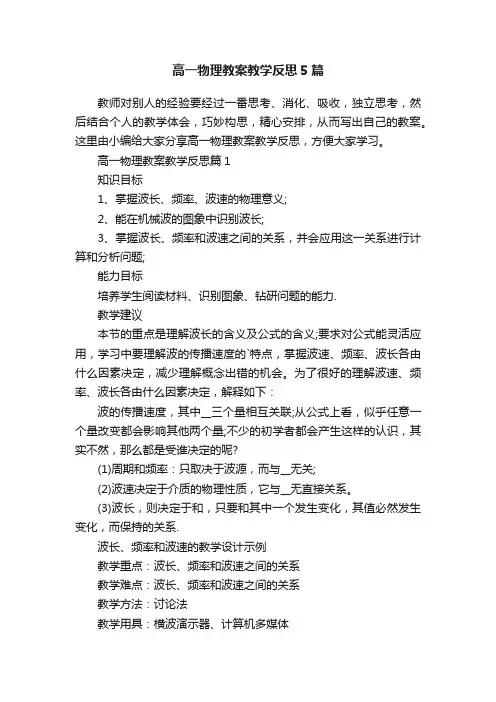 高一物理教案教学反思5篇

教师对别人的经验要经过一番思考、消化、吸收，独立思考，然后结合个人的教学体会，巧妙构思，精心安排，从而写出自己的教案。这里由小编给大家分享高一物理教案教学反思，方便大家学习。

高一物理教案教学反思篇1

知识目标

1、掌握波长、频率、波速的物理意义;

2、能在机械波的图象中识别波长;

3、掌握波长、频率和波速之间的关系，并会应用这一关系进行计算和分析问题;

能力目标

培养学生阅读材料、识别图象、钻研问题的能力.

教学建议

本节的重点是理解波长的含义及公式的含义;要求对公式能灵活应用，学习中要理解波的传播速度的`特点，掌握波速、频率、波长各由什么因素决定，减少理解概念出错的机会。为了很好的理解波速、频率、波长各由什么因素决定，解释如下：

波的传播速度，其中__三个量相互关联;从公式上看，似乎任意一个量改变都会影响其他两个量;不少的初学者都会产生这样的认识，其实不然，那么都是受谁决定的呢?

(1)周期和频率：只取决于波源，而与__无关;

(2)波速决定于介质的物理性质，它与__无直接关系。

(3)波长，则决定于和，只要和其中一个发生变化，其值必然发生变化，而保持的关系.

波长、频率和波速的教学设计示例

教学重点：波长、频率和波速之间的关系

教学难点：波长、频率和波速之间的关系

教学方法：讨论法

教学用具：横波演示器、计算机多媒体